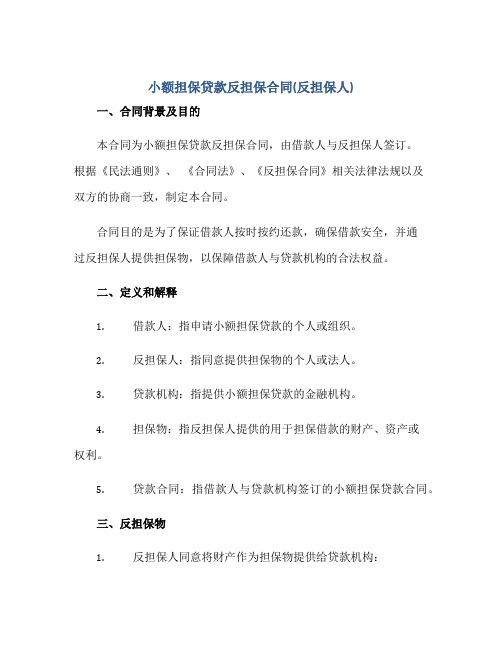 小额担保贷款反担保合同(反担保人)

一、合同背景及目的

本合同为小额担保贷款反担保合同，由借款人与反担保人签订。根据《民法通则》、《合同法》、《反担保合同》相关法律法规以及双方的协商一致，制定本合同。

合同目的是为了保证借款人按时按约还款，确保借款安全，并通过反担保人提供担保物，以保障借款人与贷款机构的合法权益。

二、定义和解释

1. 借款人：指申请小额担保贷款的个人或组织。

2. 反担保人：指同意提供担保物的个人或法人。

3. 贷款机构：指提供小额担保贷款的金融机构。

4. 担保物：指反担保人提供的用于担保借款的财产、资产或权利。

5. 贷款合同：指借款人与贷款机构签订的小额担保贷款合同。

三、反担保物

1. 反担保人同意将财产作为担保物提供给贷款机构：